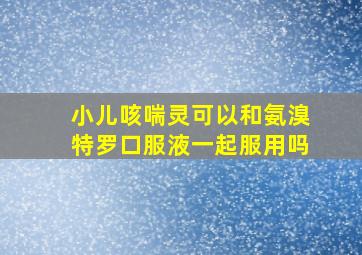 小儿咳喘灵可以和氨溴特罗口服液一起服用吗